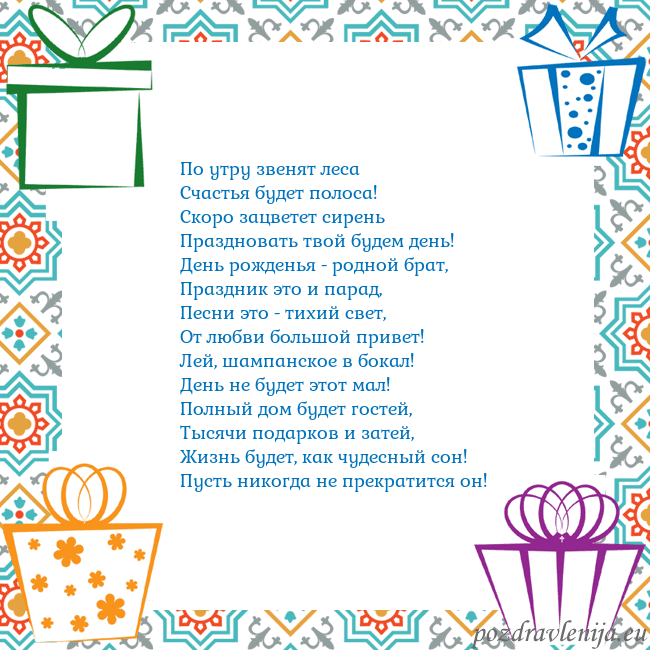 По утру звенят леса
Счастья будет полоса!
Скоро зацветет сирень
Праздновать твой будем день!
День рожденья - родной брат,
Праздник это и парад,
Песни это - тихий свет,
От любви большой привет!
Лей, шампанское в бокал!
День не будет этот мал!
Полный дом будет гостей,
Тысячи подарков и затей,
Жизнь будет, как чудесный сон!
Пусть никогда не прекратится он!

pozdravlenija.eu